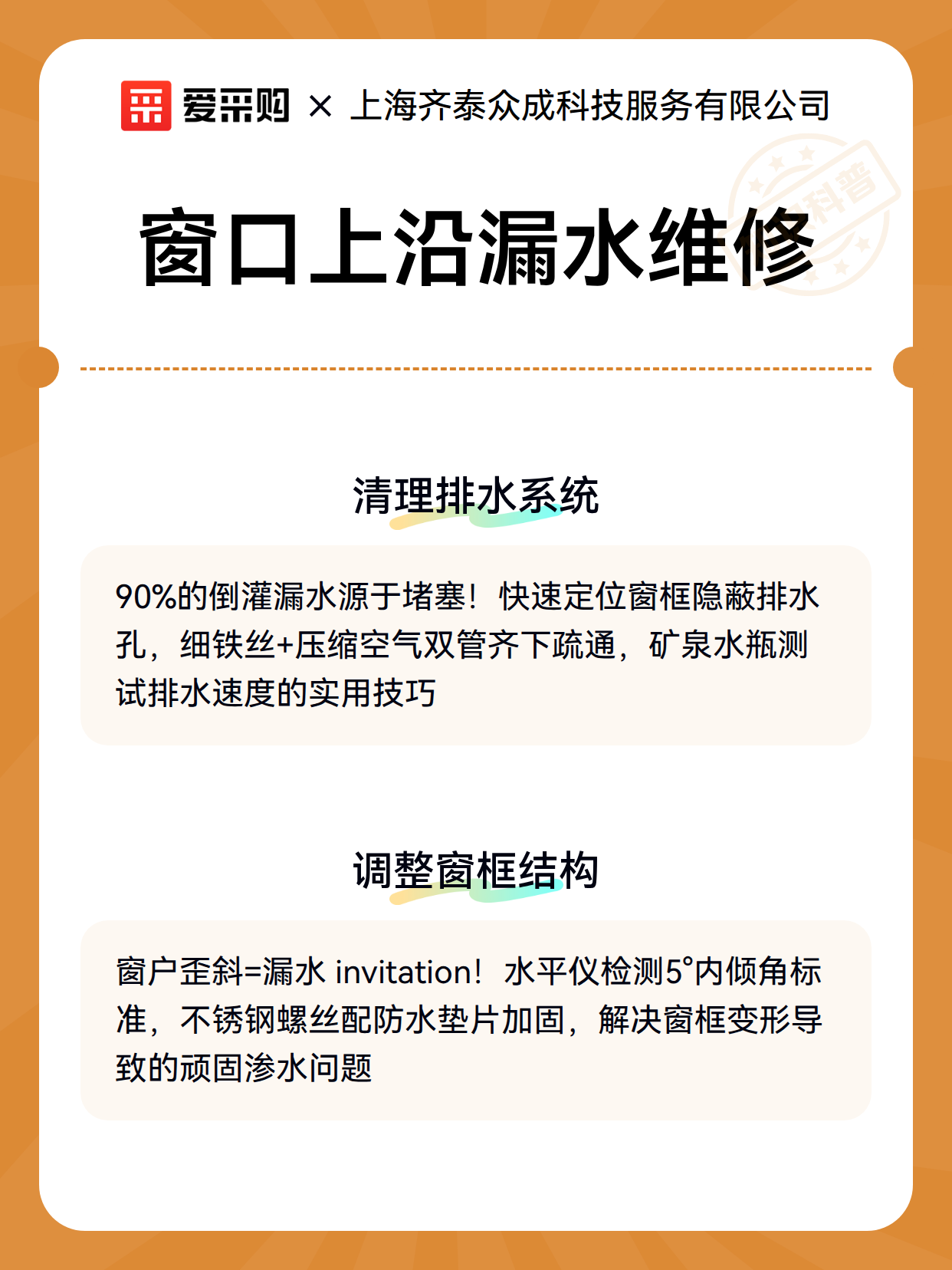 爱采购 × 上海齐泰众成科技服务有限公司

科普

窗口上沿漏水维修

清理排水系统

90%的倒灌漏水源于堵塞！快速定位窗框隐蔽排水孔，细铁丝+压缩空气双管齐下疏通，矿泉水瓶测试排水速度的实用技巧

调整窗框结构

窗户歪斜=漏水 invitation！水平仪检测5°内倾角标准，不锈钢螺丝配防水垫片加固，解决窗框变形导致的顽固渗水问题